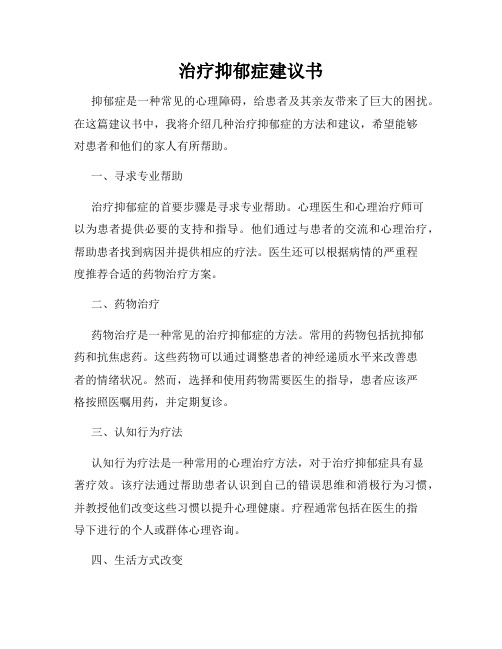 治疗抑郁症建议书

抑郁症是一种常见的心理障碍，给患者及其亲友带来了巨大的困扰。在这篇建议书中，我将介绍几种治疗抑郁症的方法和建议，希望能够对患者和他们的家人有所帮助。

一、寻求专业帮助

治疗抑郁症的首要步骤是寻求专业帮助。心理医生和心理治疗师可以为患者提供必要的支持和指导。他们通过与患者的交流和心理治疗，帮助患者找到病因并提供相应的疗法。医生还可以根据病情的严重程度推荐合适的药物治疗方案。

二、药物治疗

药物治疗是一种常见的治疗抑郁症的方法。常用的药物包括抗抑郁药和抗焦虑药。这些药物可以通过调整患者的神经递质水平来改善患者的情绪状况。然而，选择和使用药物需要医生的指导，患者应该严格按照医嘱用药，并定期复诊。

三、认知行为疗法

认知行为疗法是一种常用的心理治疗方法，对于治疗抑郁症具有显著疗效。该疗法通过帮助患者认识到自己的错误思维和消极行为习惯，并教授他们改变这些习惯以提升心理健康。疗程通常包括在医生的指导下进行的个人或群体心理咨询。

四、生活方式改变